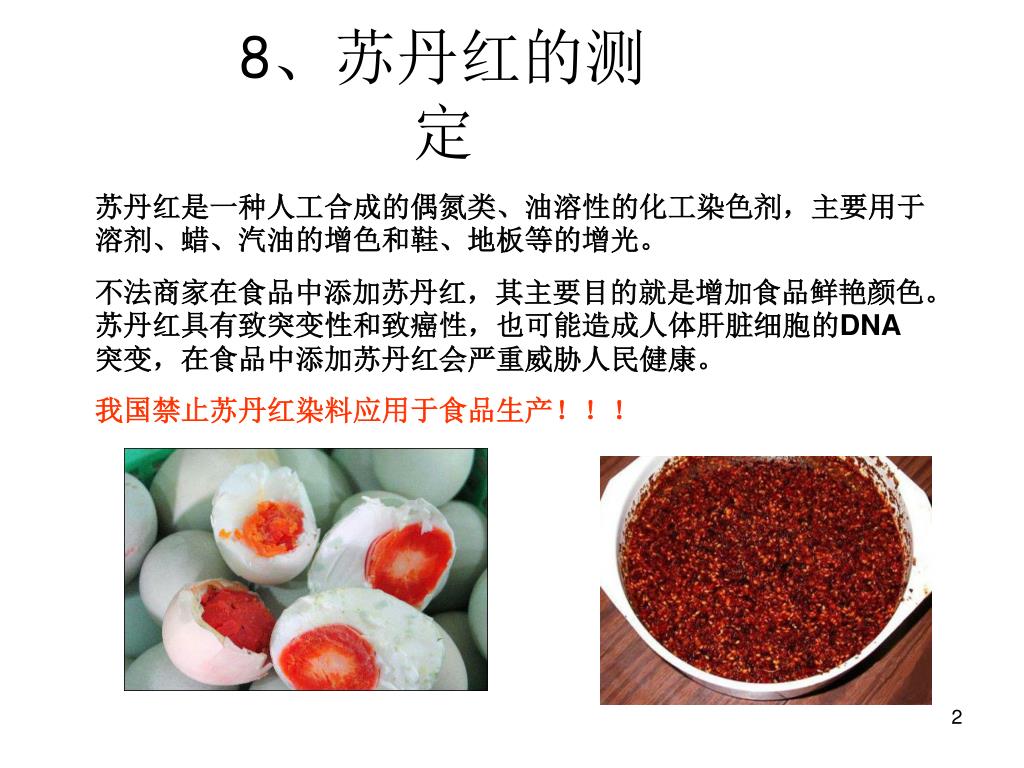 8、苏丹红的测定

苏丹红是一种人工合成的偶氮类、油溶性的化工染色剂，主要用于溶剂、蜡、汽油的增色和鞋、地板等的增光。

不法商家在食品中添加苏丹红，其主要目的就是增加食品鲜艳颜色。苏丹红具有致突变性和致癌性，也可能造成人体肝脏细胞的DNA突变，在食品中添加苏丹红会严重威胁人民健康。

我国禁止苏丹红染料应用于食品生产！！！

2